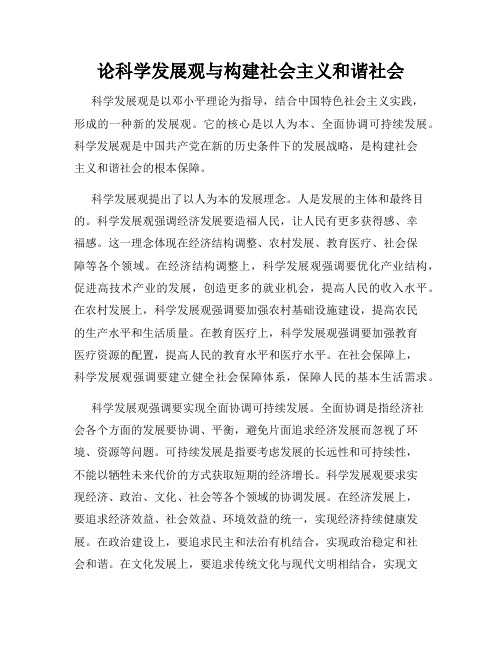 论科学发展观与构建社会主义和谐社会

科学发展观是以邓小平理论为指导，结合中国特色社会主义实践，形成的一种新的发展观。它的核心是以人为本、全面协调可持续发展。科学发展观是中国共产党在新的历史条件下的发展战略，是构建社会主义和谐社会的根本保障。

科学发展观提出了以人为本的发展理念。人是发展的主体和最终目的。科学发展观强调经济发展要造福人民，让人民有更多获得感、幸福感。这一理念体现在经济结构调整、农村发展、教育医疗、社会保障等各个领域。在经济结构调整上，科学发展观强调要优化产业结构，促进高技术产业的发展，创造更多的就业机会，提高人民的收入水平。在农村发展上，科学发展观强调要加强农村基础设施建设，提高农民的生产水平和生活质量。在教育医疗上，科学发展观强调要加强教育医疗资源的配置，提高人民的教育水平和医疗水平。在社会保障上，科学发展观强调要建立健全社会保障体系，保障人民的基本生活需求。

科学发展观强调要实现全面协调可持续发展。全面协调是指经济社会各个方面的发展要协调、平衡，避免片面追求经济发展而忽视了环境、资源等问题。可持续发展是指要考虑发展的长远性和可持续性，不能以牺牲未来代价的方式获取短期的经济增长。科学发展观要求实现经济、政治、文化、社会等各个领域的协调发展。在经济发展上，要追求经济效益、社会效益、环境效益的统一，实现经济持续健康发展。在政治建设上，要追求民主和法治有机结合，实现政治稳定和社会和谐。在文化发展上，要追求传统文化与现代文明相结合，实现文